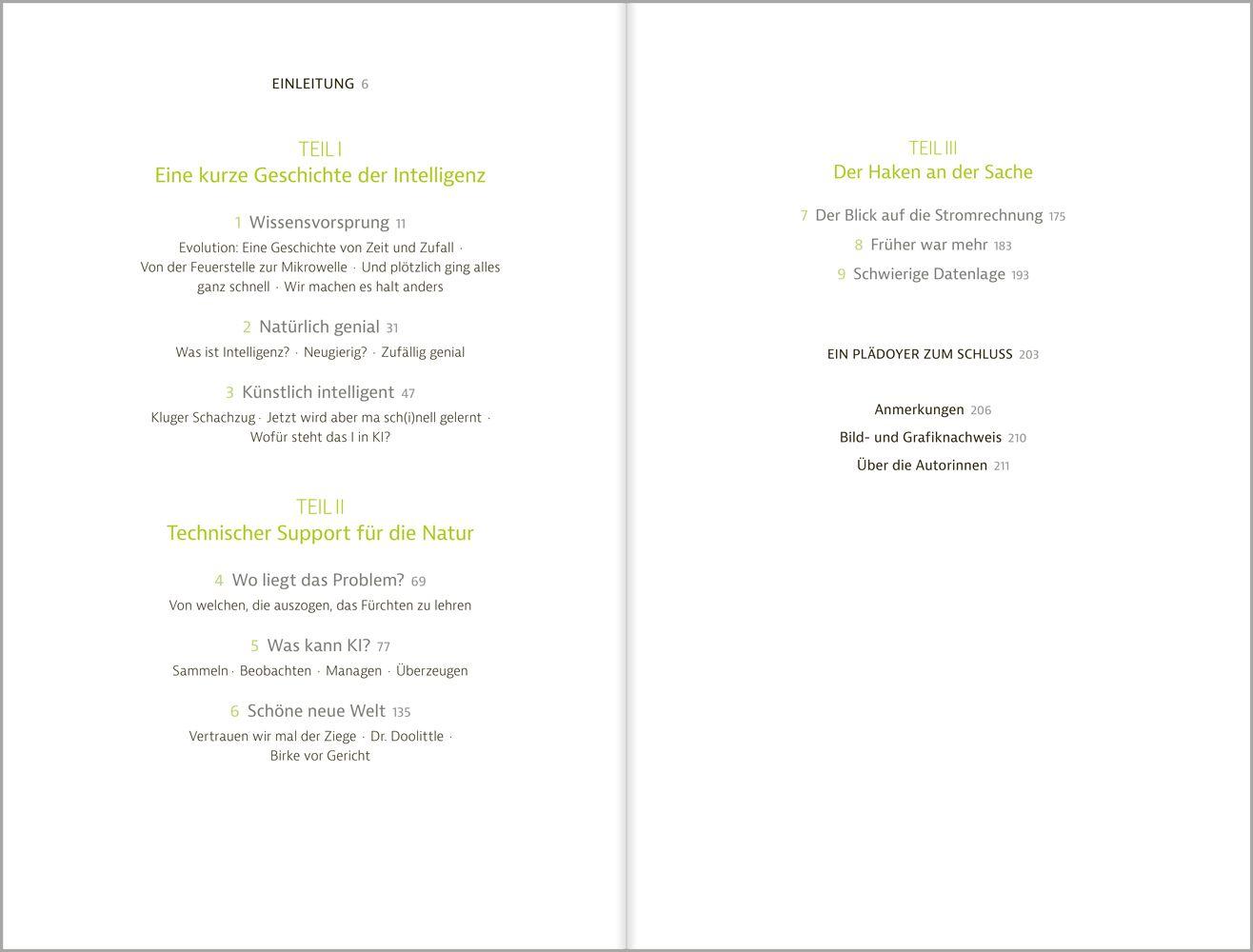 EINLEITUNG 6

TEIL I
Eine kurze Geschichte der Intelligenz

1 Wissensvorsprung 11
Evolution: Eine Geschichte von Zeit und Zufall · Von der Feuerstelle zur Mikrowelle · Und plötzlich ging alles ganz schnell · Wir machen es halt anders

2 Natürlich genial 31
Was ist Intelligenz? · Neugierig? · Zufällig genial

3 Künstlich intelligent 47
Kluger Schachzug · Jetzt wird aber ma sch(i)nell gelernt · Wofür steht das I in KI?

TEIL II
Technischer Support für die Natur

4 Wo liegt das Problem? 69
Von welchen, die auszogen, das Fürchten zu lehren

5 Was kann KI? 77
Sammeln · Beobachten · Managen · Überzeugen

6 Schöne neue Welt 135
Vertrauen wir mal der Ziege · Dr. Doolittle · Birke vor Gericht

TEIL III
Der Haken an der Sache

7 Der Blick auf die Stromrechnung 175
8 Früher war mehr 183
9 Schwierige Datenlage 193

EIN PLÄDOYER ZUM SCHLUSS 203

Anmerkungen 206
Bild- und Grafiknachweis 210
Über die Autorinnen 211